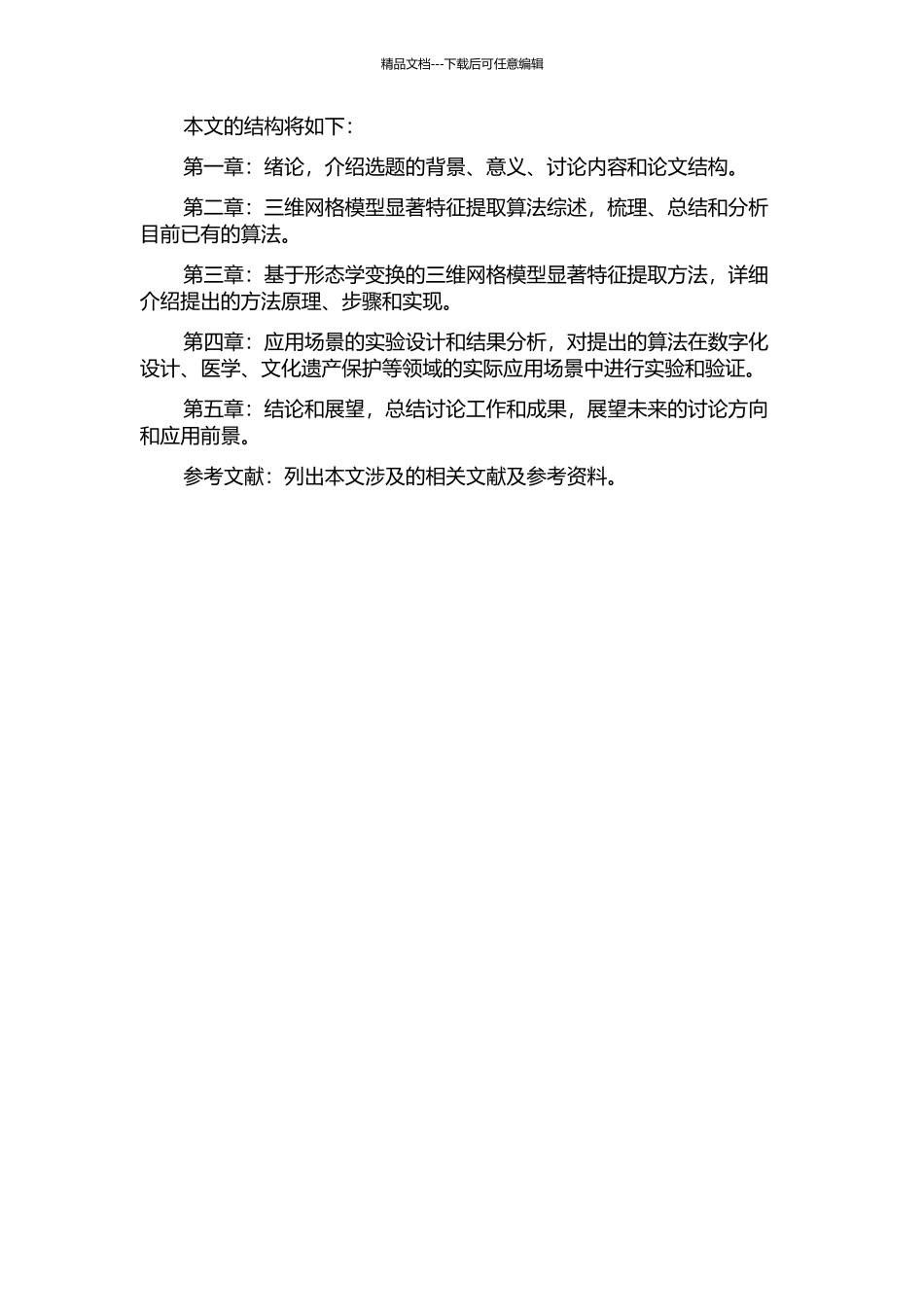 精品文档---下载后可任意编辑

本文的结构将如下：

第一章：绪论，介绍选题的背景、意义、讨论内容和论文结构。

第二章：三维网格模型显著特征提取算法综述，梳理、总结和分析目前已有的算法。

第三章：基于形态学变换的三维网格模型显著特征提取方法，详细介绍提出的方法原理、步骤和实现。

第四章：应用场景的实验设计和结果分析，对提出的算法在数字化设计、医学、文化遗产保护等领域的实际应用场景中进行实验和验证。

第五章：结论和展望，总结讨论工作和成果，展望未来的讨论方向和应用前景。

参考文献：列出本文涉及的相关文献及参考资料。